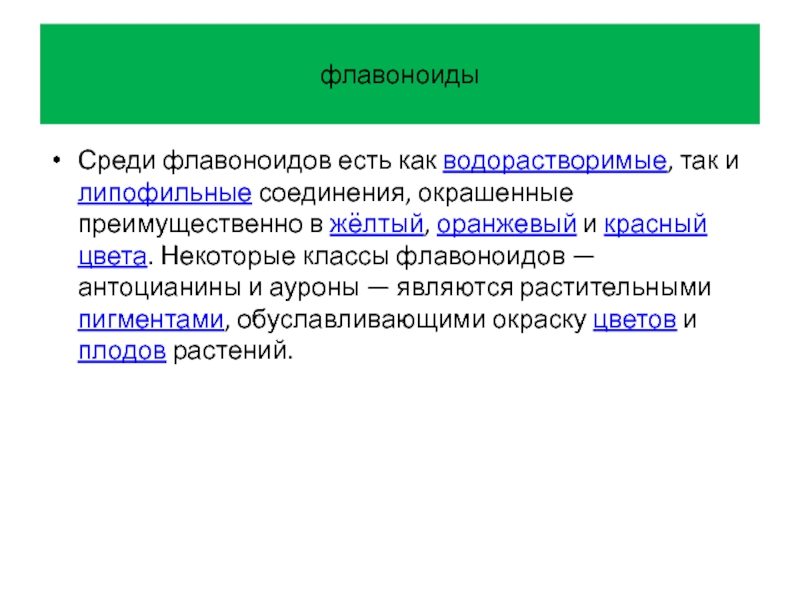 флавоноиды

• Среди флавоноидов есть как водорастворимые, так и липофильные соединения, окрашенные преимущественно в жёлтый, оранжевый и красный цвета. Некоторые классы флавоноидов — антоцианины и ауроны — являются растительными пигментами, обуславливающими окраску цветов и плодов растений.